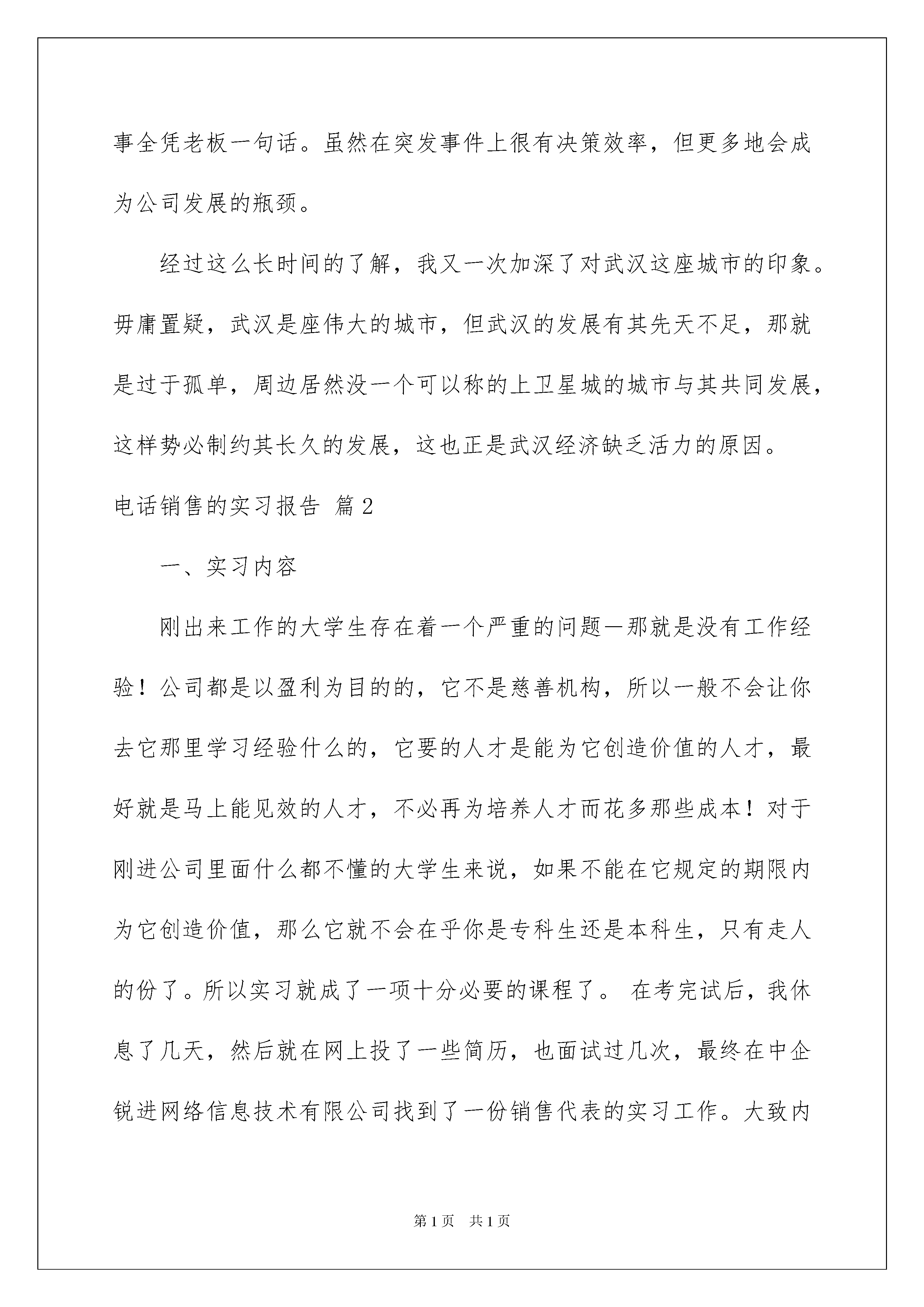 事全凭老板一句话。虽然在突发事件上很有决策效率，但更多地会成为公司发展的瓶颈。

经过这么长时间的了解，我又一次加深了对武汉这座城市的印象。毋庸置疑，武汉是座伟大的城市，但武汉的发展有其先天不足，那就是过于孤单，周边居然没一个可以称的上卫星城的城市与其共同发展，这样势必制约其长久的发展，这也正是武汉经济缺乏活力的原因。

电话销售的实习报告 篇2

一、实习内容

刚出来工作的大学生存在着一个严重的问题—那就是没有工作经验！公司都是以盈利为目的的，它不是慈善机构，所以一般不会让你去它那里学习经验什么的，它要的人才是能为它创造价值的人才，最好就是马上能见效的人才，不必再为培养人才而花多那些成本！对于刚进公司里面什么都不懂的大学生来说，如果不能在它规定的期限内为它创造价值，那么它就不会在乎你是专科生还是本科生，只有走人的份了。所以实习就成了一项十分必要的课程了。 在考完试后，我休息了几天，然后就在网上投了一些简历，也面试过几次，最终在中企锐进网络信息技术有限公司找到了一份销售代表的实习工作。大致内

第1页 共1页